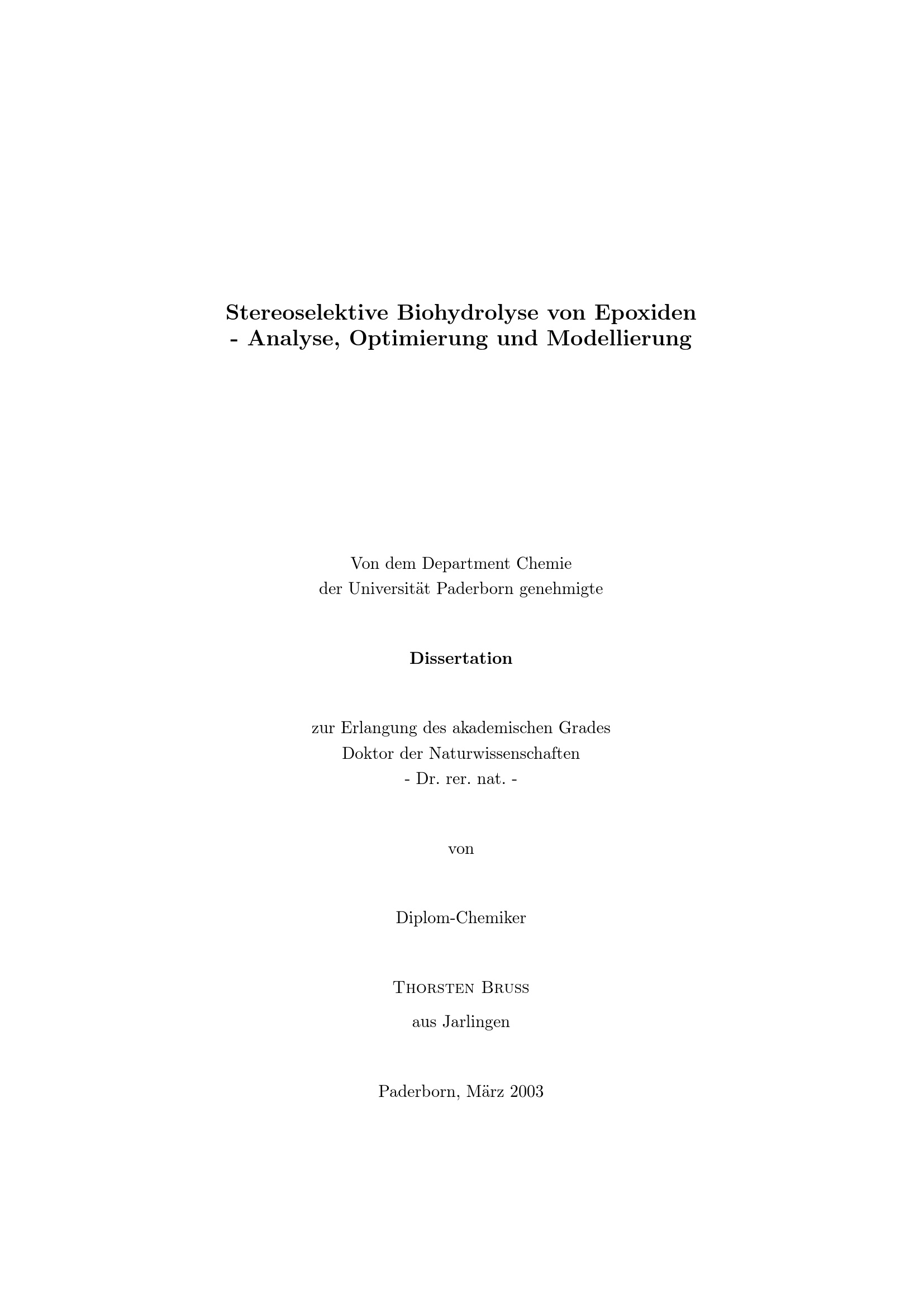 Stereoselektive Biohydrolyse von Epoxiden
- Analyse, Optimierung und Modellierung

Von dem Department Chemie
der Universität Paderborn genehmigte

Dissertation

zur Erlangung des akademischen Grades
Doktor der Naturwissenschaften
- Dr. rer. nat. -

von

Diplom-Chemiker

Thorsten Bruss

aus Jarlingen

Paderborn, März 2003